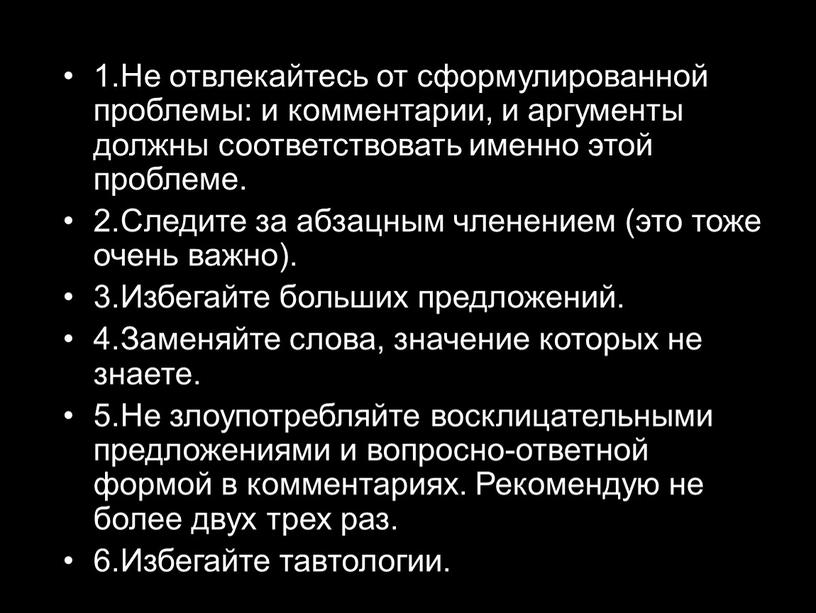 • 1.Не отвлекайтесь от сформулированной проблемы: и комментарии, и аргументы должны соответствовать именно этой проблеме.
• 2.Следите за абзацным членением (это тоже очень важно).
• 3.Избегайте больших предложений.
• 4.Заменяйте слова, значение которых не знаете.
• 5.Не злоупотребляйте восклицательными предложениями и вопросно-ответной формой в комментариях. Рекомендую не более двух трех раз.
• 6.Избегайте тавтологии.